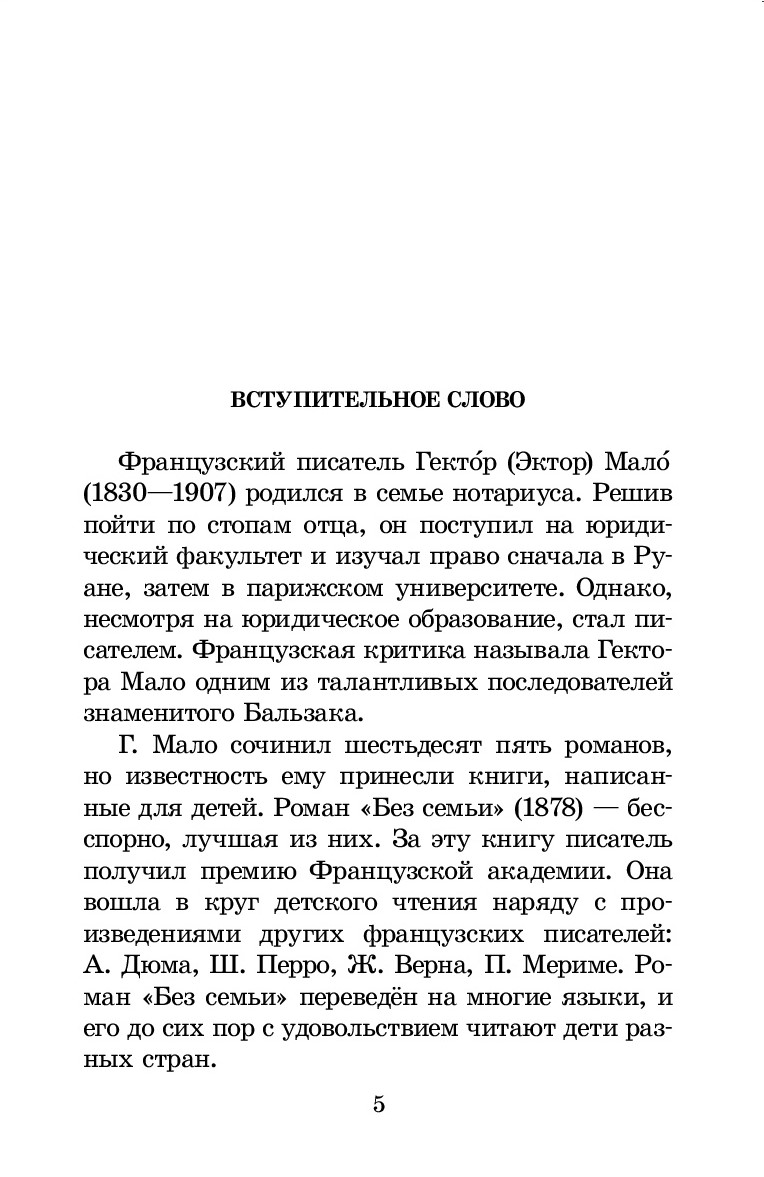 ВСТУПИТЕЛЬНОЕ СЛОВО

Французский писатель Гекто́р (Эктор) Мало́ (1830—1907) родился в семье нотариуса. Решив пойти по стопам отца, он поступил на юридический факультет и изучал право сначала в Руане, затем в парижском университете. Однако, несмотря на юридическое образование, стал писателем. Французская критика называла Гектора Мало одним из талантливых последователей знаменитого Бальзака.

Г. Мало сочинил шестьдесят пять романов, но известность ему принесли книги, написанные для детей. Роман «Без семьи» (1878) — бесспорно, лучшая из них. За эту книгу писатель получил премию Французской академии. Она вошла в круг детского чтения наряду с произведениями других французских писателей: А. Дюма, Ш. Перро, Ж. Верна, П. Мериме. Роман «Без семьи» переведён на многие языки, и его до сих пор с удовольствием читают дети разных стран.

5